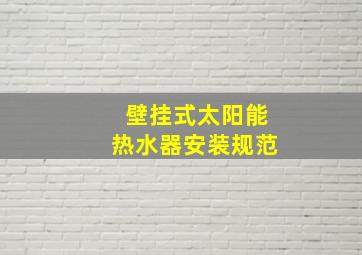 壁挂式太阳能
热水器安装规范